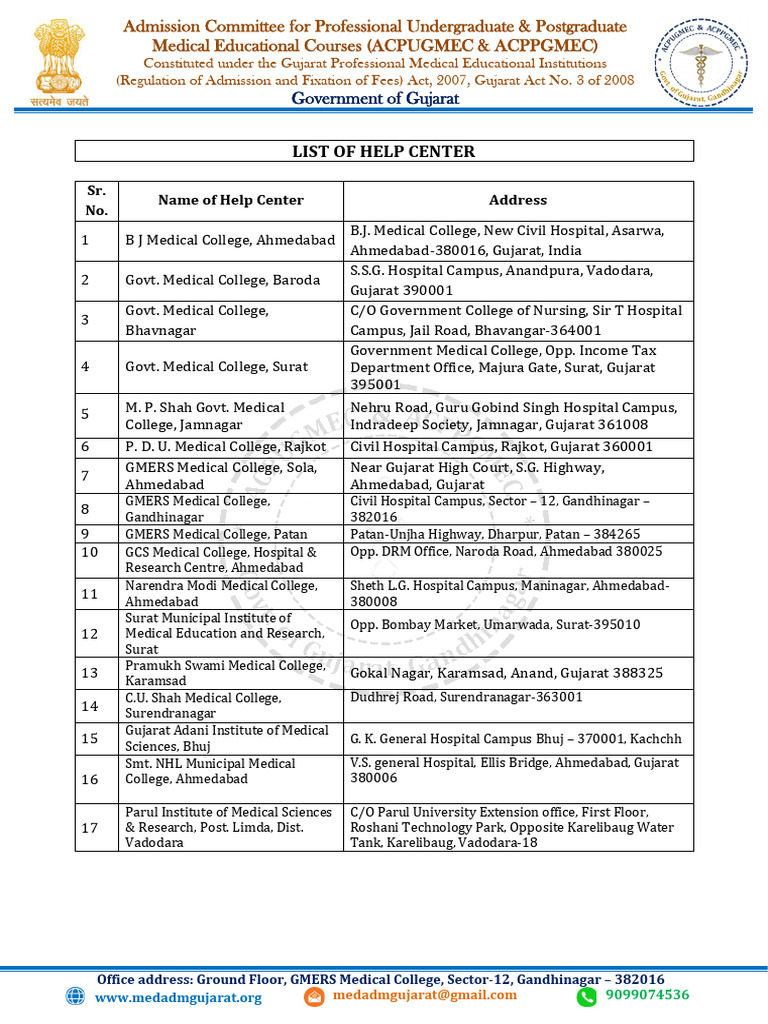 सत्यमेव जयते

Admission Committee for Professional Undergraduate & Postgraduate Medical Educational Courses (ACPUGMEC & ACPPGMEC)
Constituted under the Gujarat Professional Medical Educational Institutions (Regulation of Admission and Fixation of Fees) Act, 2007, Gujarat Act No. 3 of 2008
Government of Gujarat

ACPUGMEC & ACPPGMEC Govt. of Gujarat, Gandhinagar

LIST OF HELP CENTER

| Sr. No. | Name of Help Center | Address |
|---|---|---|
| 1 | B J Medical College, Ahmedabad | B.J. Medical College, New Civil Hospital, Asarwa, Ahmedabad-380016, Gujarat, India |
| 2 | Govt. Medical College, Baroda | S.S.G. Hospital Campus, Anandpura, Vadodara, Gujarat 390001 |
| 3 | Govt. Medical College, Bhavnagar | C/O Government College of Nursing, Sir T Hospital Campus, Jail Road, Bhavangar-364001 |
| 4 | Govt. Medical College, Surat | Government Medical College, Opp. Income Tax Department Office, Majura Gate, Surat, Gujarat 395001 |
| 5 | M. P. Shah Govt. Medical College, Jamnagar | Nehru Road, Guru Gobind Singh Hospital Campus, Indradeep Society, Jamnagar, Gujarat 361008 |
| 6 | P. D. U. Medical College, Rajkot | Civil Hospital Campus, Rajkot, Gujarat 360001 |
| 7 | GMERS Medical College, Sola, Ahmedabad | Near Gujarat High Court, S.G. Highway, Ahmedabad, Gujarat |
| 8 | GMERS Medical College, Gandhinagar | Civil Hospital Campus, Sector – 12, Gandhinagar – 382016 |
| 9 | GMERS Medical College, Patan | Patan-Unjha Highway, Dharpur, Patan – 384265 |
| 10 | GCS Medical College, Hospital & Research Centre, Ahmedabad | Opp. DRM Office, Naroda Road, Ahmedabad 380025 |
| 11 | Narendra Modi Medical College, Ahmedabad | Sheth L.G. Hospital Campus, Maninagar, Ahmedabad-380008 |
| 12 | Surat Municipal Institute of Medical Education and Research, Surat | Opp. Bombay Market, Umarwada, Surat-395010 |
| 13 | Pramukh Swami Medical College, Karamsad | Gokal Nagar, Karamsad, Anand, Gujarat 388325 |
| 14 | C.U. Shah Medical College, Surendranagar | Dudhrej Road, Surendranagar-363001 |
| 15 | Gujarat Adani Institute of Medical Sciences, Bhuj | G. K. General Hospital Campus Bhuj – 370001, Kachchh |
| 16 | Smt. NHL Municipal Medical College, Ahmedabad | V.S. general Hospital, Ellis Bridge, Ahmedabad, Gujarat 380006 |
| 17 | Parul Institute of Medical Sciences & Research, Post. Limda, Dist. Vadodara | C/O Parul University Extension office, First Floor, Roshani Technology Park, Opposite Karelibaug Water Tank, Karelibaug, Vadodara-18 |

Office address: Ground Floor, GMERS Medical College, Sector-12, Gandhinagar – 382016
www.medadmgujarat.org medadmgujarat@gmail.com 9099074536